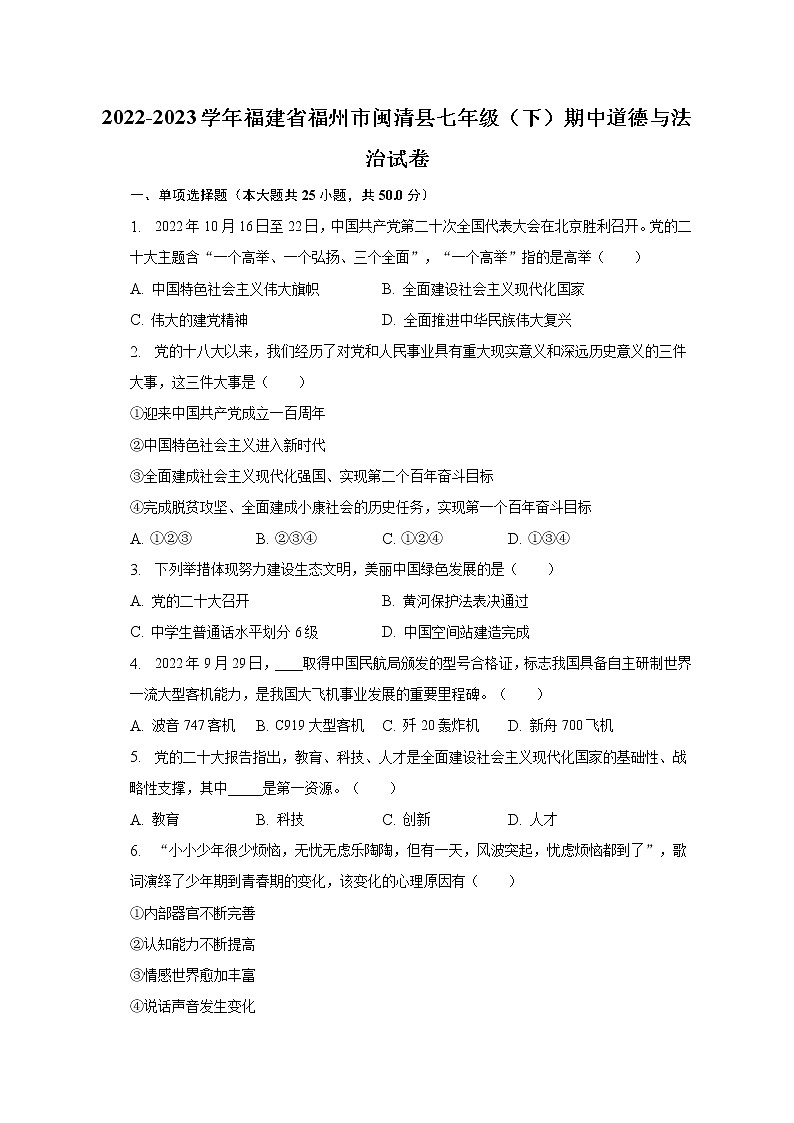 2022-2023学年福建省福州市闽清县七年级（下）期中道德与法治试卷

一、单项选择题（本大题共25小题，共50.0分）

1. 2022年10月16日至22日，中国共产党第二十次全国代表大会在北京胜利召开。党的二十大主题含“一个高举、一个弘扬、三个全面”，“一个高举”指的是高举（　　）

A. 中国特色社会主义伟大旗帜　　B. 全面建设社会主义现代化国家

C. 伟大的建党精神　　D. 全面推进中华民族伟大复兴

2. 党的十八大以来，我们经历了对党和人民事业具有重大现实意义和深远历史意义的三件大事，这三件大事是（　　）

①迎来中国共产党成立一百周年

②中国特色社会主义进入新时代

③全面建成社会主义现代化强国、实现第二个百年奋斗目标

④完成脱贫攻坚、全面建成小康社会的历史任务，实现第一个百年奋斗目标

A. ①②③　　B. ②③④　　C. ①②④　　D. ①③④

3. 下列举措体现努力建设生态文明，美丽中国绿色发展的是（　　）

A. 党的二十大召开　　B. 黄河保护法表决通过

C. 中学生普通话水平划分6级　　D. 中国空间站建造完成

4. 2022年9月29日，____取得中国民航局颁发的型号合格证，标志我国具备自主研制世界一流大型客机能力，是我国大飞机事业发展的重要里程碑。（　　）

A. 波音747客机　　B. C919大型客机　　C. 歼20轰炸机　　D. 新舟700飞机

5. 党的二十大报告指出，教育、科技、人才是全面建设社会主义现代化国家的基础性、战略性支撑，其中_____是第一资源。（　　）

A. 教育　　B. 科技　　C. 创新　　D. 人才

6. “小小少年很少烦恼，无忧无虑乐陶陶，但有一天，风波突起，忧虑烦恼都到了”，歌词演绎了少年期到青春期的变化，该变化的心理原因有（　　）

①内部器官不断完善

②认知能力不断提高

③情感世界愈加丰富

④说话声音发生变化